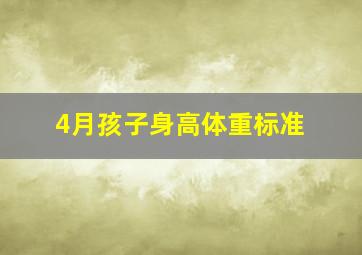 4月孩子身高体重标准